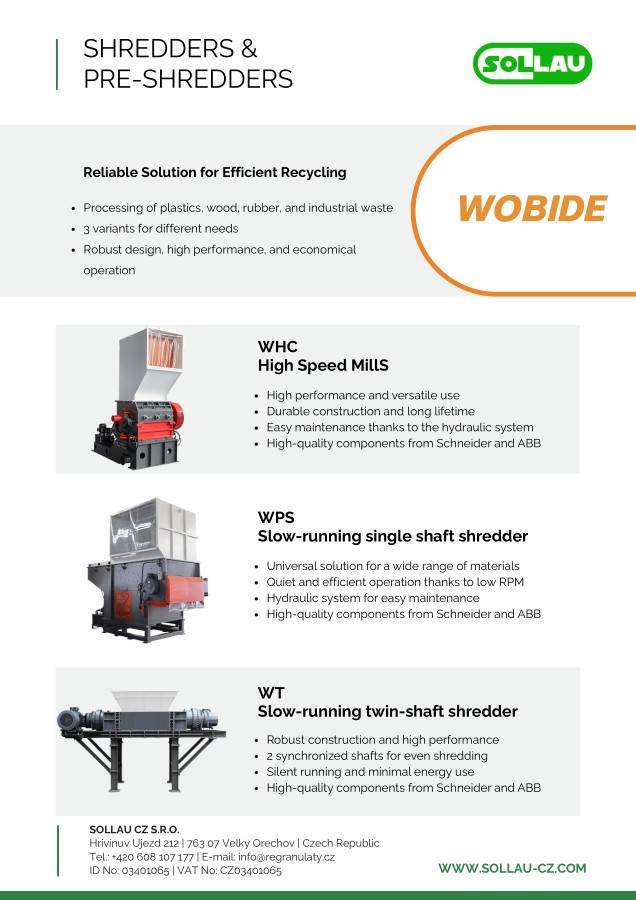 SHREDDERS &
PRE-SHREDDERS

SOLLAU

Reliable Solution for Efficient Recycling

- Processing of plastics, wood, rubber, and industrial waste
- 3 variants for different needs
- Robust design, high performance, and economical operation

WOBIDE

WHC
High Speed MillS

- High performance and versatile use
- Durable construction and long lifetime
- Easy maintenance thanks to the hydraulic system
- High-quality components from Schneider and ABB

WPS
Slow-running single shaft shredder

- Universal solution for a wide range of materials
- Quiet and efficient operation thanks to low RPM
- Hydraulic system for easy maintenance
- High-quality components from Schneider and ABB

WT
Slow-running twin-shaft shredder

- Robust construction and high performance
- 2 synchronized shafts for even shredding
- Silent running and minimal energy use
- High-quality components from Schneider and ABB

SOLLAU CZ S.R.O.
Hrivinuv Ujezd 212 | 763 07 Velky Orechov | Czech Republic
Tel.: +420 608 107 177 | E-mail: info@regranulaty.cz
ID No: 03401065 | VAT No: CZ03401065

WWW.SOLLAU-CZ.COM